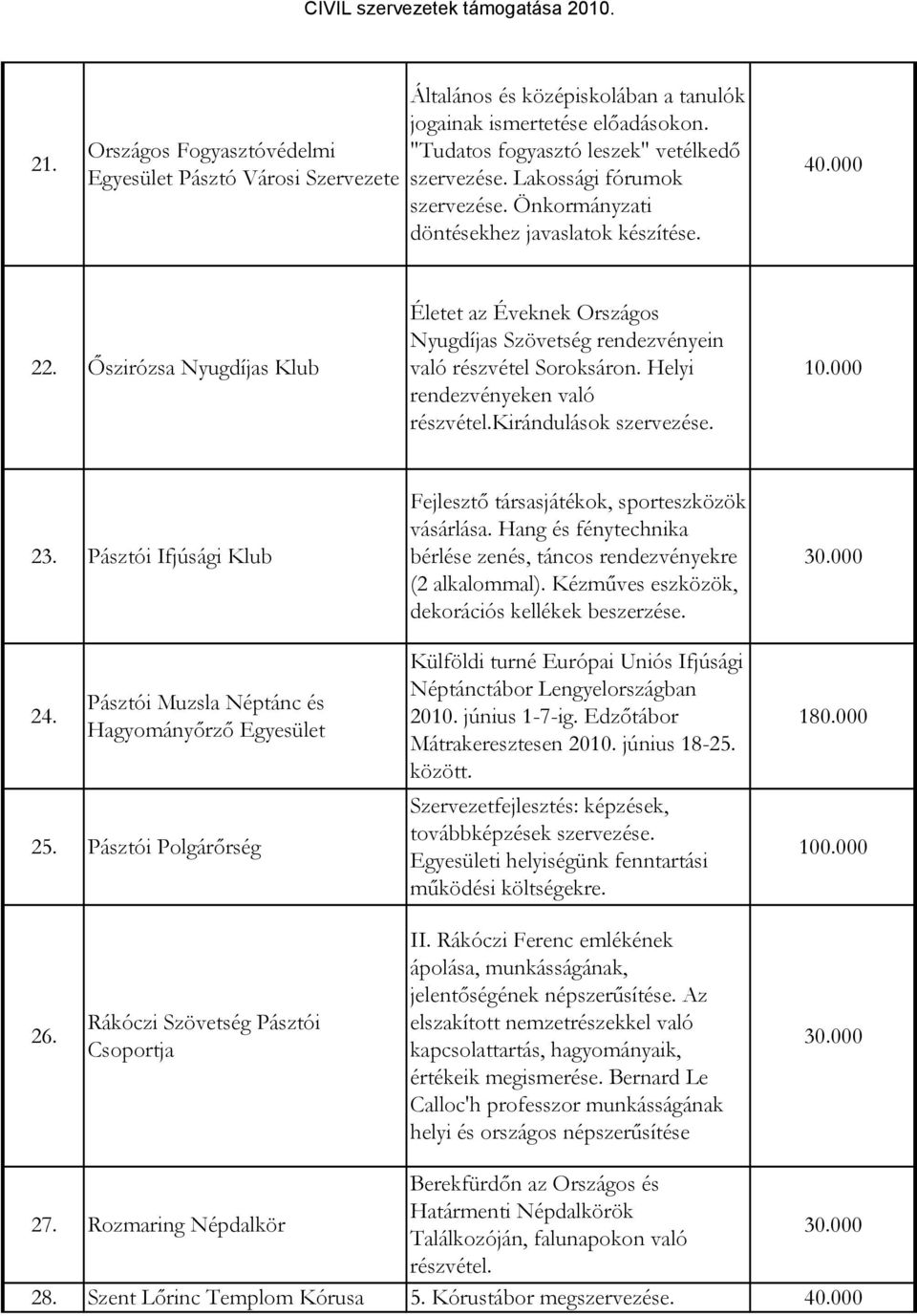 CIVIL szervezetek támogatása 2010.

| | | | |
|---|---|---|---|
| 21. | Országos Fogyasztóvédelmi Egyesület Pásztó Városi Szervezete | Általános és középiskolában a tanulók jogainak ismertetése előadásokon. "Tudatos fogyasztó leszek" vetélkedő szervezése. Lakossági fórumok szervezése. Önkormányzati döntésekhez javaslatok készítése. | 40.000 |
| 22. | Őszirózsa Nyugdíjas Klub | Életet az Éveknek Országos Nyugdíjas Szövetség rendezvényein való részvétel Soroksáron. Helyi rendezvényeken való részvétel.Kirándulások szervezése. | 10.000 |
| 23. | Pásztói Ifjúsági Klub | Fejlesztő társasjátékok, sporteszközök vásárlása. Hang és fénytechnika bérlése zenés, táncos rendezvényekre (2 alkalommal). Kézműves eszközök, dekorációs kellékek beszerzése. | 30.000 |
| 24. | Pásztói Muzsla Néptánc és Hagyományőrző Egyesület | Külföldi turné Európai Uniós Ifjúsági Néptánctábor Lengyelországban 2010. június 1-7-ig. Edzőtábor Mátrakeresztesen 2010. június 18-25. között. | 180.000 |
| 25. | Pásztói Polgárőrség | Szervezetfejlesztés: képzések, továbbképzések szervezése. Egyesületi helyiségünk fenntartási működési költségekre. | 100.000 |
| 26. | Rákóczi Szövetség Pásztói Csoportja | II. Rákóczi Ferenc emlékének ápolása, munkásságának, jelentőségének népszerűsítése. Az elszakított nemzetrészekkel való kapcsolattartás, hagyományaik, értékeik megismerése. Bernard Le Calloc'h professzor munkásságának helyi és országos népszerűsítése | 30.000 |
| 27. | Rozmaring Népdalkör | Berekfürdőn az Országos és Határmenti Népdalkörök Találkozóján, falunapokon való részvétel. | 30.000 |
| 28. | Szent Lőrinc Templom Kórusa | 5. Kórustábor megszervezése. | 40.000 |